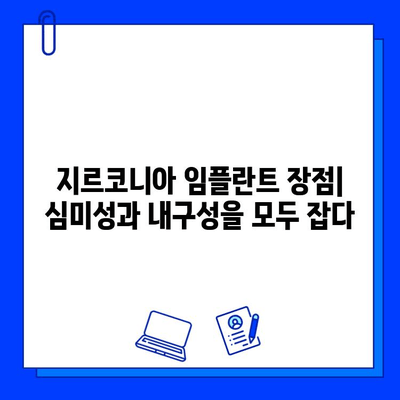 지르코니아 임플란트 장점| 심미성과 내구성을 모두 잡다